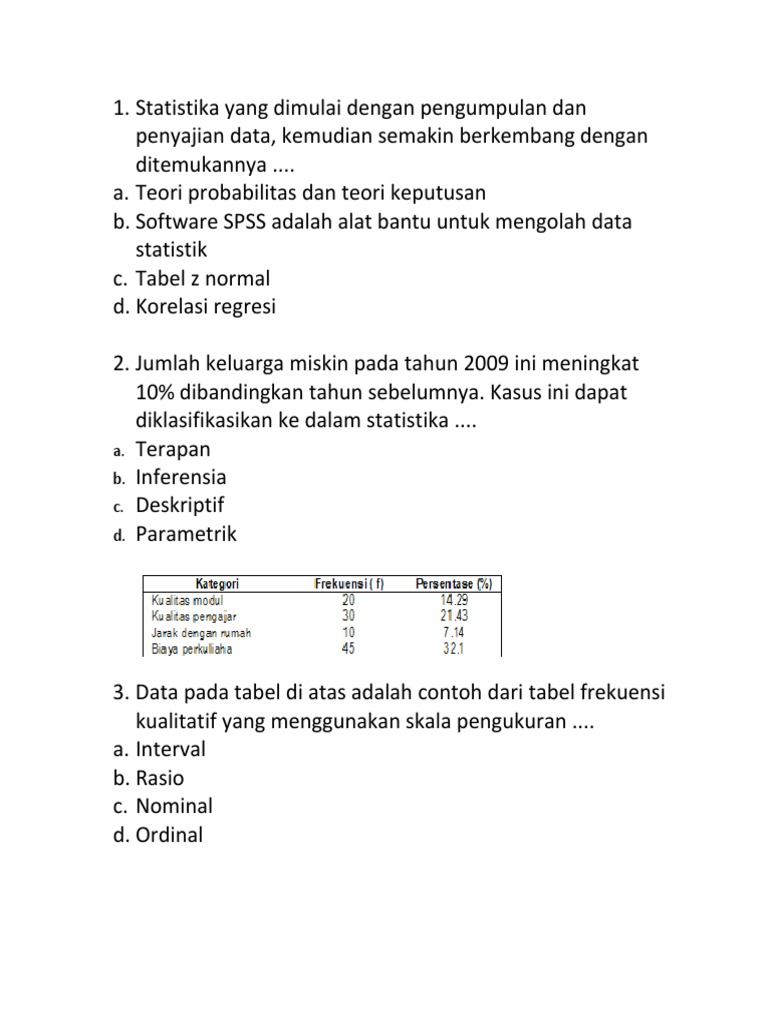 1. Statistika yang dimulai dengan pengumpulan dan penyajian data, kemudian semakin berkembang dengan ditemukannya ....
a. Teori probabilitas dan teori keputusan
b. Software SPSS adalah alat bantu untuk mengolah data statistik
c. Tabel z normal
d. Korelasi regresi

2. Jumlah keluarga miskin pada tahun 2009 ini meningkat 10% dibandingkan tahun sebelumnya. Kasus ini dapat diklasifikasikan ke dalam statistika ....
a. Terapan
b. Inferensia
c. Deskriptif
d. Parametrik

| Kategori | Frekuensi ( f) | Persentase (%) |
|---|---|---|
| Kualitas modul | 20 | 14.29 |
| Kualitas pengajar | 30 | 21.43 |
| Jarak dengan rumah | 10 | 7.14 |
| Biaya perkuliaha | 45 | 32.1 |

3. Data pada tabel di atas adalah contoh dari tabel frekuensi kualitatif yang menggunakan skala pengukuran ....
a. Interval
b. Rasio
c. Nominal
d. Ordinal